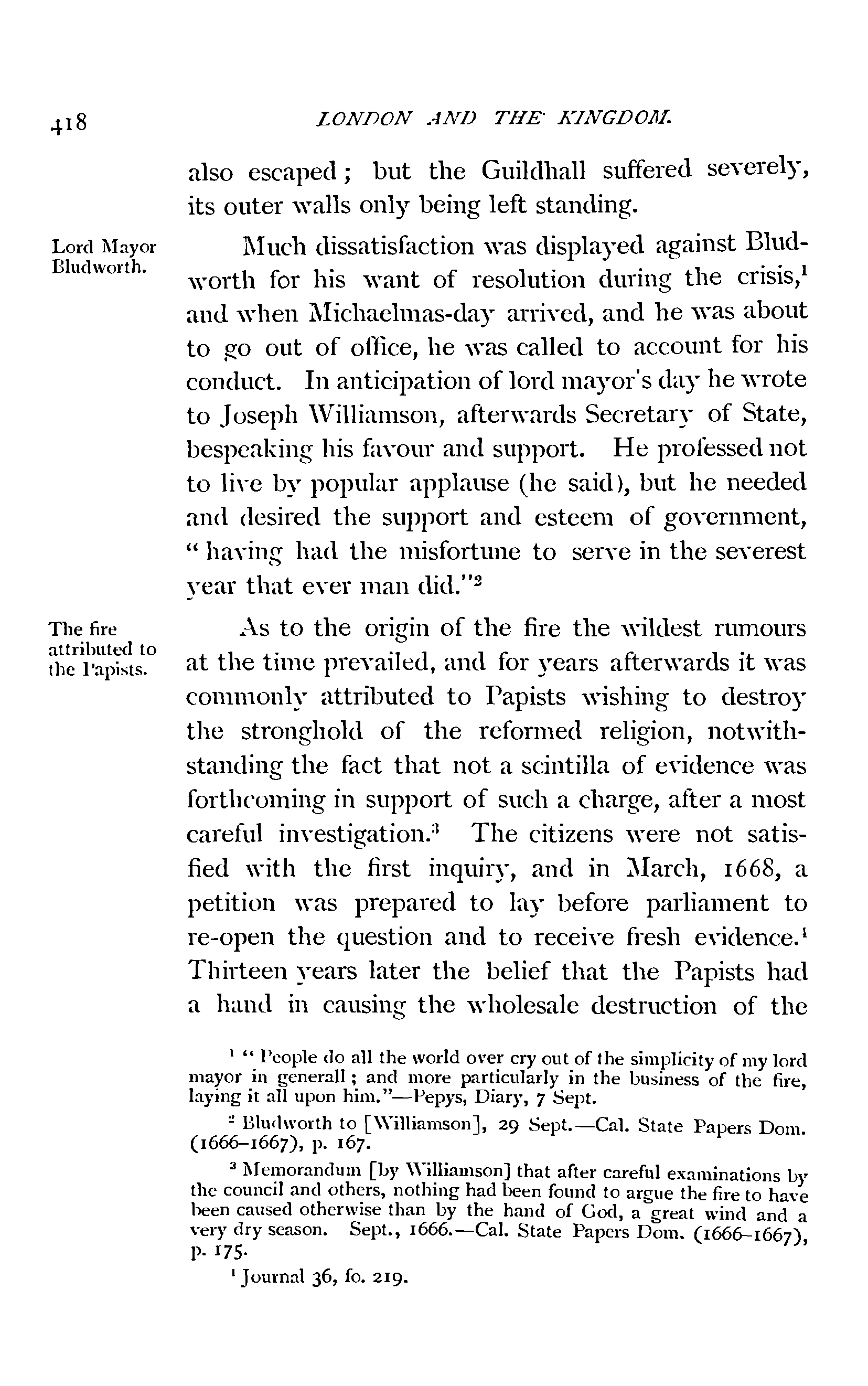 418 LONDON AND THE KINGDOM.

also escaped; but the Guildhall suffered severely, its outer walls only being left standing.

Lord Mayor Bludworth.

Much dissatisfaction was displayed against Bludworth for his want of resolution during the crisis,$^1$ and when Michaelmas-day arrived, and he was about to go out of office, he was called to account for his conduct. In anticipation of lord mayor's day he wrote to Joseph Williamson, afterwards Secretary of State, bespeaking his favour and support. He professed not to live by popular applause (he said), but he needed and desired the support and esteem of government, "having had the misfortune to serve in the severest year that ever man did."$^2$

The fire attributed to the Papists.

As to the origin of the fire the wildest rumours at the time prevailed, and for years afterwards it was commonly attributed to Papists wishing to destroy the stronghold of the reformed religion, notwithstanding the fact that not a scintilla of evidence was forthcoming in support of such a charge, after a most careful investigation.$^3$ The citizens were not satisfied with the first inquiry, and in March, 1668, a petition was prepared to lay before parliament to re-open the question and to receive fresh evidence.$^4$ Thirteen years later the belief that the Papists had a hand in causing the wholesale destruction of the

$^1$ "People do all the world over cry out of the simplicity of my lord mayor in generall; and more particularly in the business of the fire, laying it all upon him."—Pepys, Diary, 7 Sept.

$^2$ Bludworth to [Williamson], 29 Sept.—Cal. State Papers Dom. (1666–1667), p. 167.

$^3$ Memorandum [by Williamson] that after careful examinations by the council and others, nothing had been found to argue the fire to have been caused otherwise than by the hand of God, a great wind and a very dry season. Sept., 1666.—Cal. State Papers Dom. (1666–1667), p. 175.

$^4$ Journal 36, fo. 219.